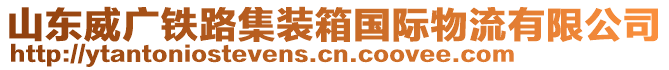 山东威广铁路集装箱国际物流有限公司
http://ytantoniostevens.cn.coovee.com